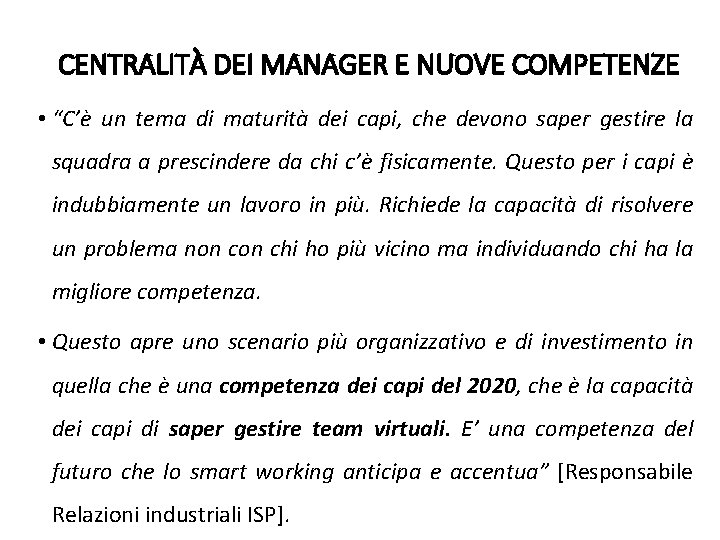 CENTRALITÀ DEI MANAGER E NUOVE COMPETENZE

• "C'è un tema di maturità dei capi, che devono saper gestire la squadra a prescindere da chi c'è fisicamente. Questo per i capi è indubbiamente un lavoro in più. Richiede la capacità di risolvere un problema non con chi ho più vicino ma individuando chi ha la migliore competenza.

• Questo apre uno scenario più organizzativo e di investimento in quella che è una competenza dei capi del 2020, che è la capacità dei capi di saper gestire team virtuali. E' una competenza del futuro che lo smart working anticipa e accentua" [Responsabile Relazioni industriali ISP].